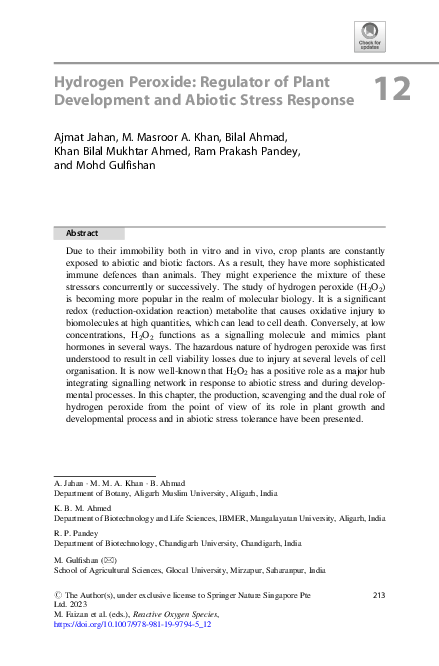 Check for updates

Hydrogen Peroxide: Regulator of Plant Development and Abiotic Stress Response

12

Ajmat Jahan, M. Masroor A. Khan, Bilal Ahmad, Khan Bilal Mukhtar Ahmed, Ram Prakash Pandey, and Mohd Gulfishan

Abstract

Due to their immobility both in vitro and in vivo, crop plants are constantly exposed to abiotic and biotic factors. As a result, they have more sophisticated immune defences than animals. They might experience the mixture of these stressors concurrently or successively. The study of hydrogen peroxide ($H_2O_2$) is becoming more popular in the realm of molecular biology. It is a significant redox (reduction-oxidation reaction) metabolite that causes oxidative injury to biomolecules at high quantities, which can lead to cell death. Conversely, at low concentrations, $H_2O_2$ functions as a signalling molecule and mimics plant hormones in several ways. The hazardous nature of hydrogen peroxide was first understood to result in cell viability losses due to injury at several levels of cell organisation. It is now well-known that $H_2O_2$ has a positive role as a major hub integrating signalling network in response to abiotic stress and during developmental processes. In this chapter, the production, scavenging and the dual role of hydrogen peroxide from the point of view of its role in plant growth and developmental process and in abiotic stress tolerance have been presented.

A. Jahan · M. M. A. Khan · B. Ahmad
Department of Botany, Aligarh Muslim University, Aligarh, India

K. B. M. Ahmed
Department of Biotechnology and Life Sciences, IBMER, Mangalayatan University, Aligarh, India

R. P. Pandey
Department of Biotechnology, Chandigarh University, Chandigarh, India

M. Gulfishan (✉)
School of Agricultural Sciences, Glocal University, Mirzapur, Saharanpur, India

© The Author(s), under exclusive license to Springer Nature Singapore Pte Ltd. 2023
M. Faizan et al. (eds.), Reactive Oxygen Species,
https://doi.org/10.1007/978-981-19-9794-5_12

213